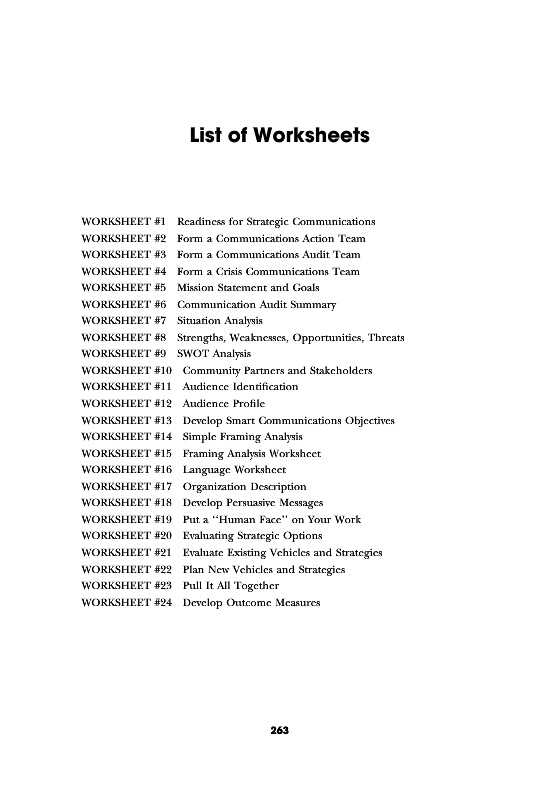 List of Worksheets

WORKSHEET #1 Readiness for Strategic Communications
WORKSHEET #2 Form a Communications Action Team
WORKSHEET #3 Form a Communications Audit Team
WORKSHEET #4 Form a Crisis Communications Team
WORKSHEET #5 Mission Statement and Goals
WORKSHEET #6 Communication Audit Summary
WORKSHEET #7 Situation Analysis
WORKSHEET #8 Strengths, Weaknesses, Opportunities, Threats
WORKSHEET #9 SWOT Analysis
WORKSHEET #10 Community Partners and Stakeholders
WORKSHEET #11 Audience Identification
WORKSHEET #12 Audience Profile
WORKSHEET #13 Develop Smart Communications Objectives
WORKSHEET #14 Simple Framing Analysis
WORKSHEET #15 Framing Analysis Worksheet
WORKSHEET #16 Language Worksheet
WORKSHEET #17 Organization Description
WORKSHEET #18 Develop Persuasive Messages
WORKSHEET #19 Put a "Human Face" on Your Work
WORKSHEET #20 Evaluating Strategic Options
WORKSHEET #21 Evaluate Existing Vehicles and Strategies
WORKSHEET #22 Plan New Vehicles and Strategies
WORKSHEET #23 Pull It All Together
WORKSHEET #24 Develop Outcome Measures

263